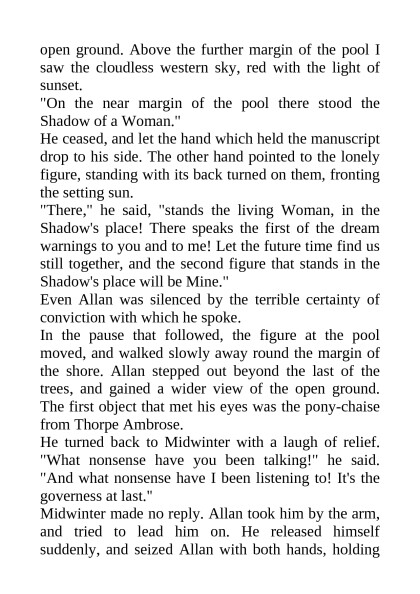 open ground. Above the further margin of the pool I saw the cloudless western sky, red with the light of sunset.

"On the near margin of the pool there stood the Shadow of a Woman."

He ceased, and let the hand which held the manuscript drop to his side. The other hand pointed to the lonely figure, standing with its back turned on them, fronting the setting sun.

"There," he said, "stands the living Woman, in the Shadow's place! There speaks the first of the dream warnings to you and to me! Let the future time find us still together, and the second figure that stands in the Shadow's place will be Mine."

Even Allan was silenced by the terrible certainty of conviction with which he spoke.

In the pause that followed, the figure at the pool moved, and walked slowly away round the margin of the shore. Allan stepped out beyond the last of the trees, and gained a wider view of the open ground. The first object that met his eyes was the pony-chaise from Thorpe Ambrose.

He turned back to Midwinter with a laugh of relief. "What nonsense have you been talking!" he said. "And what nonsense have I been listening to! It's the governess at last."

Midwinter made no reply. Allan took him by the arm, and tried to lead him on. He released himself suddenly, and seized Allan with both hands, holding